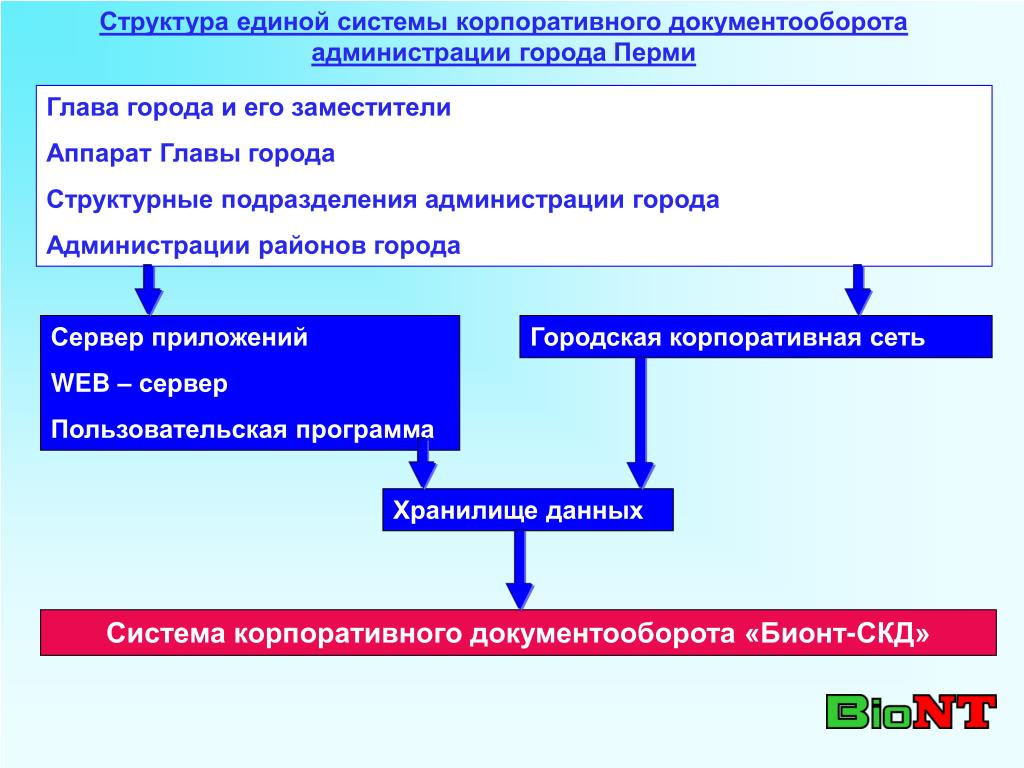 Структура единой системы корпоративного документооборота администрации города Перми

Глава города и его заместители

Аппарат Главы города

Структурные подразделения администрации города

Администрации районов города

Сервер приложений

WEB – сервер

Пользовательская программа

Городская корпоративная сеть

Хранилище данных

Система корпоративного документооборота «Бионт-СКД»

BioNT